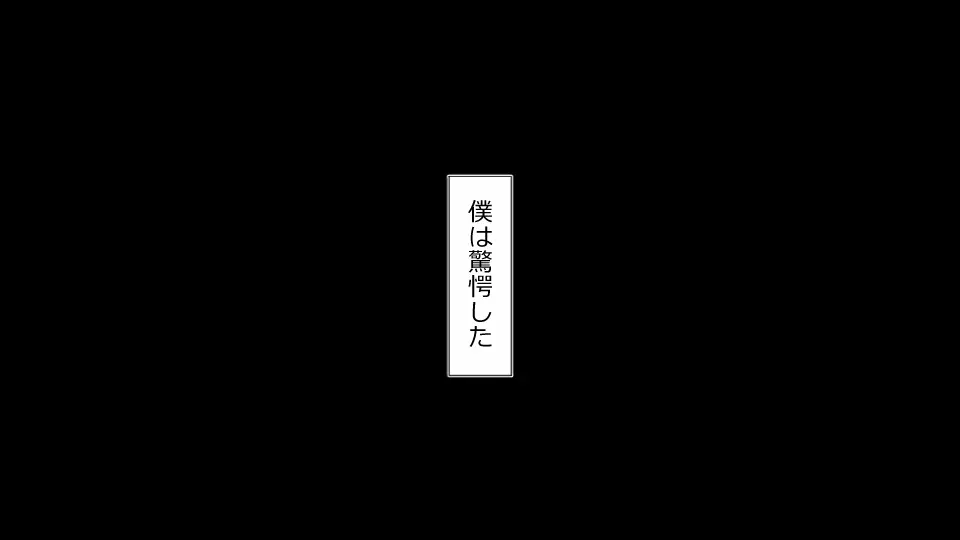 僕は驚愕した